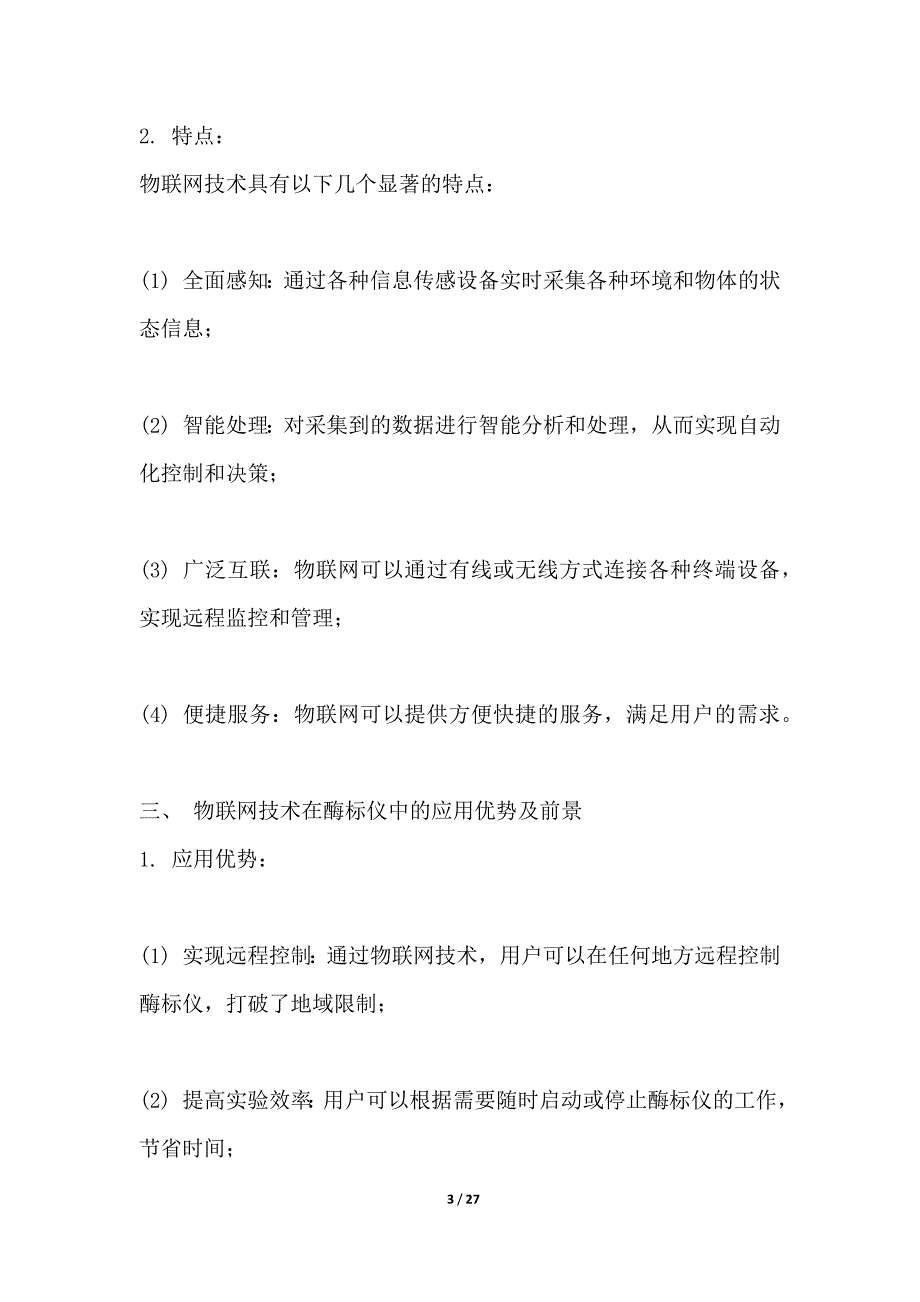 2. 特点：

物联网技术具有以下几个显著的特点：

(1) 全面感知：通过各种信息传感设备实时采集各种环境和物体的状态信息；

(2) 智能处理：对采集到的数据进行智能分析和处理，从而实现自动化控制和决策；

(3) 广泛互联：物联网可以通过有线或无线方式连接各种终端设备，实现远程监控和管理；

(4) 便捷服务：物联网可以提供方便快捷的服务，满足用户的需求。

三、 物联网技术在酶标仪中的应用优势及前景

1. 应用优势：

(1) 实现远程控制：通过物联网技术，用户可以在任何地方远程控制酶标仪，打破了地域限制；

(2) 提高实验效率：用户可以根据需要随时启动或停止酶标仪的工作，节省时间；

3 / 27